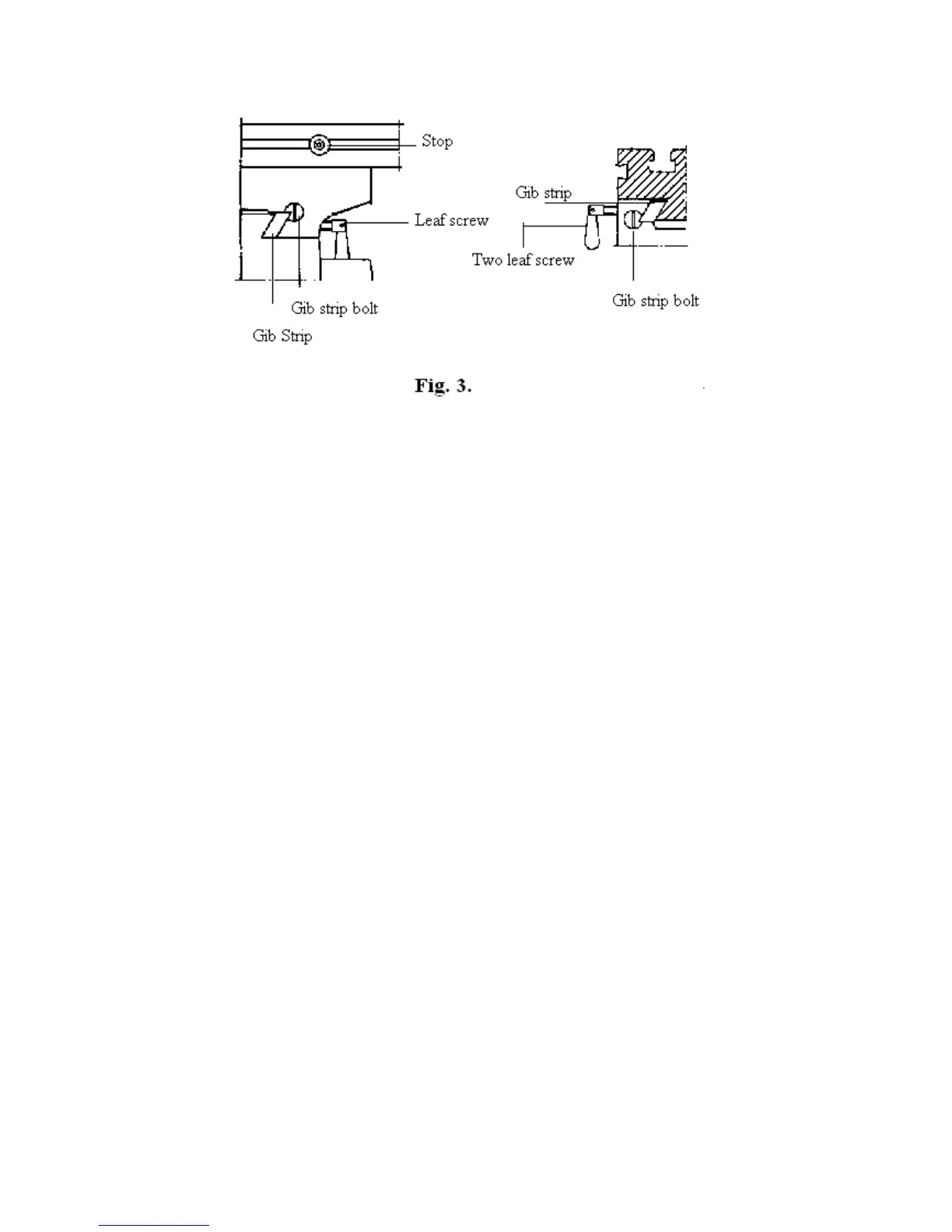 Stop

Leaf screw

Gib strip bolt

Gib Strip

Gib strip

Two leaf screw

Gib strip bolt

Fig. 3.